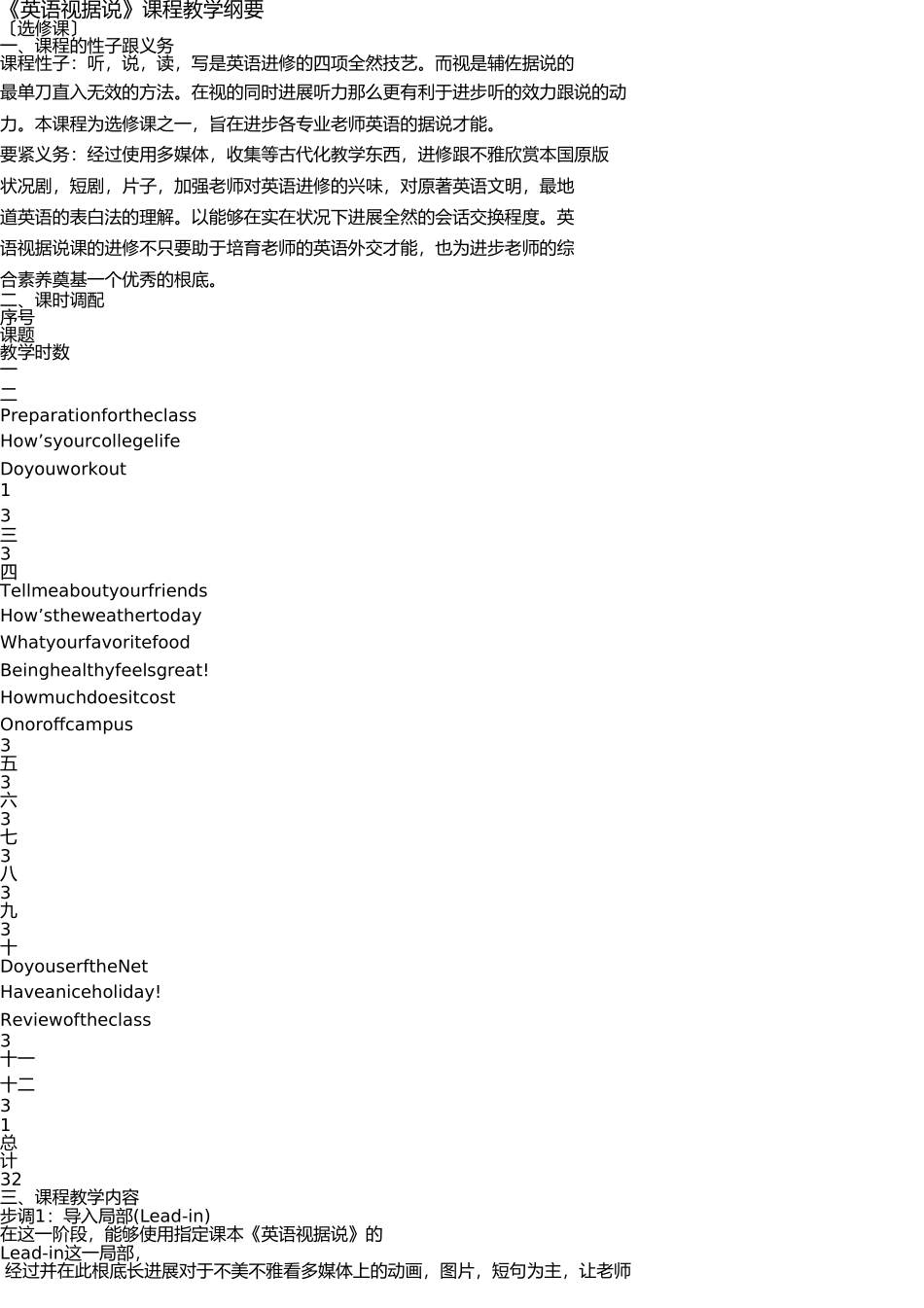 《英语视据说》课程教学纲要
〔选修课〕
一、课程的性子跟义务
课程性子：听，说，读，写是英语进修的四项全然技艺。而视是辅佐据说的最单刀直入无效的方法。在视的同时进展听力那么更有利于进步听的效力跟说的动力。本课程为选修课之一，旨在进步各专业老师英语的据说才能。

要紧义务：经过使用多媒体，收集等古代化教学东西，进修跟不雅欣赏本国原版状况剧，短剧，片子，加强老师对英语进修的兴味，对原著英语文明，最地道英语的表白法的理解。以能够在实在状况下进展全然的会话交换程度。英语视据说课的进修不只要助于培育老师的英语外交才能，也为进步老师的综合素养奠基一个优秀的根底。
二、课时调配
序号
课题
教学时数
一
二
Preparationfortheclass
How’syourcollegelife
Doyouworkout
1
3
三
3
四
Tellmeaboutyourfriends
How’stheweathertoday
Whatyourfavoritefood
Beinghealthyfeelsgreat!
Howmuchdoesitcost
Onoroffcampus
3
五
3
六
3
七
3
八
3
九
3
十
DoyouserftheNet
Haveaniceholiday!
Reviewoftheclass
3
十一
十二
3
1
总
计
32
三、课程教学内容
步调1：导入局部(Lead-in)
在这一阶段，能够使用指定课本《英语视据说》的
Lead-in这一局部，
经过并在此根底长进展对于不美不雅看多媒体上的动画，图片，短句为主，让老师